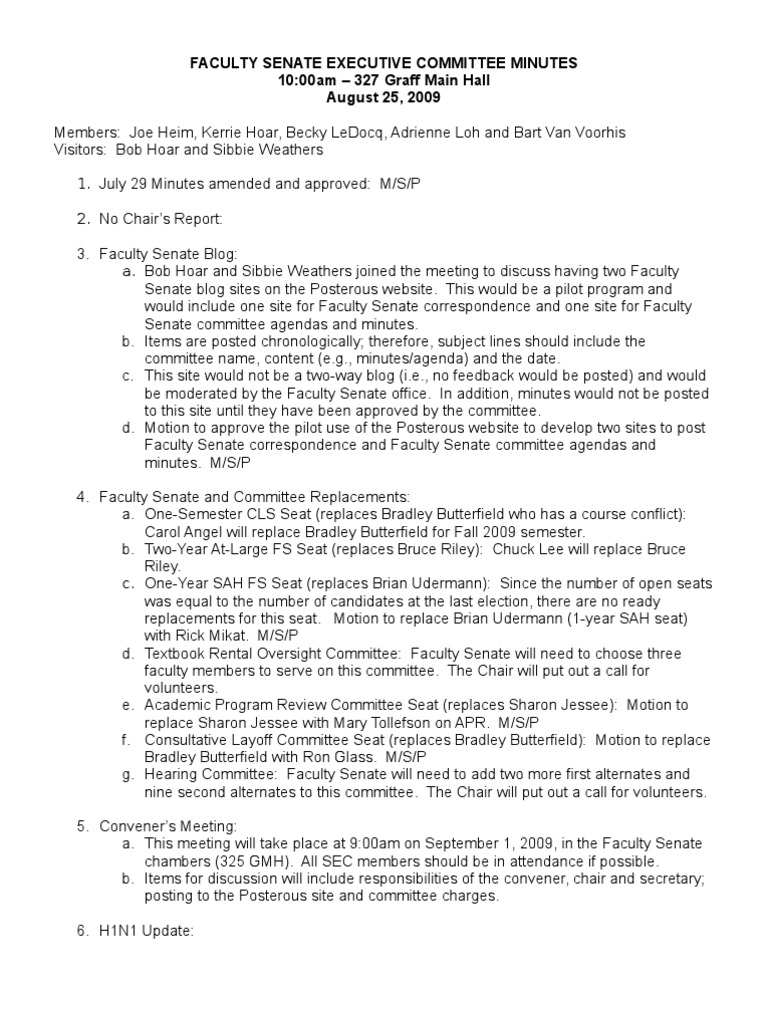 FACULTY SENATE EXECUTIVE COMMITTEE MINUTES
10:00am – 327 Graff Main Hall
August 25, 2009

Members: Joe Heim, Kerrie Hoar, Becky LeDocq, Adrienne Loh and Bart Van Voorhis
Visitors: Bob Hoar and Sibbie Weathers

1. July 29 Minutes amended and approved: M/S/P

2. No Chair's Report:

3. Faculty Senate Blog:
a. Bob Hoar and Sibbie Weathers joined the meeting to discuss having two Faculty Senate blog sites on the Posterous website. This would be a pilot program and would include one site for Faculty Senate correspondence and one site for Faculty Senate committee agendas and minutes.
b. Items are posted chronologically; therefore, subject lines should include the committee name, content (e.g., minutes/agenda) and the date.
c. This site would not be a two-way blog (i.e., no feedback would be posted) and would be moderated by the Faculty Senate office. In addition, minutes would not be posted to this site until they have been approved by the committee.
d. Motion to approve the pilot use of the Posterous website to develop two sites to post Faculty Senate correspondence and Faculty Senate committee agendas and minutes. M/S/P

4. Faculty Senate and Committee Replacements:
a. One-Semester CLS Seat (replaces Bradley Butterfield who has a course conflict): Carol Angel will replace Bradley Butterfield for Fall 2009 semester.
b. Two-Year At-Large FS Seat (replaces Bruce Riley): Chuck Lee will replace Bruce Riley.
c. One-Year SAH FS Seat (replaces Brian Udermann): Since the number of open seats was equal to the number of candidates at the last election, there are no ready replacements for this seat. Motion to replace Brian Udermann (1-year SAH seat) with Rick Mikat. M/S/P
d. Textbook Rental Oversight Committee: Faculty Senate will need to choose three faculty members to serve on this committee. The Chair will put out a call for volunteers.
e. Academic Program Review Committee Seat (replaces Sharon Jessee): Motion to replace Sharon Jessee with Mary Tollefson on APR. M/S/P
f. Consultative Layoff Committee Seat (replaces Bradley Butterfield): Motion to replace Bradley Butterfield with Ron Glass. M/S/P
g. Hearing Committee: Faculty Senate will need to add two more first alternates and nine second alternates to this committee. The Chair will put out a call for volunteers.

5. Convener's Meeting:
a. This meeting will take place at 9:00am on September 1, 2009, in the Faculty Senate chambers (325 GMH). All SEC members should be in attendance if possible.
b. Items for discussion will include responsibilities of the convener, chair and secretary; posting to the Posterous site and committee charges.

6. H1N1 Update: